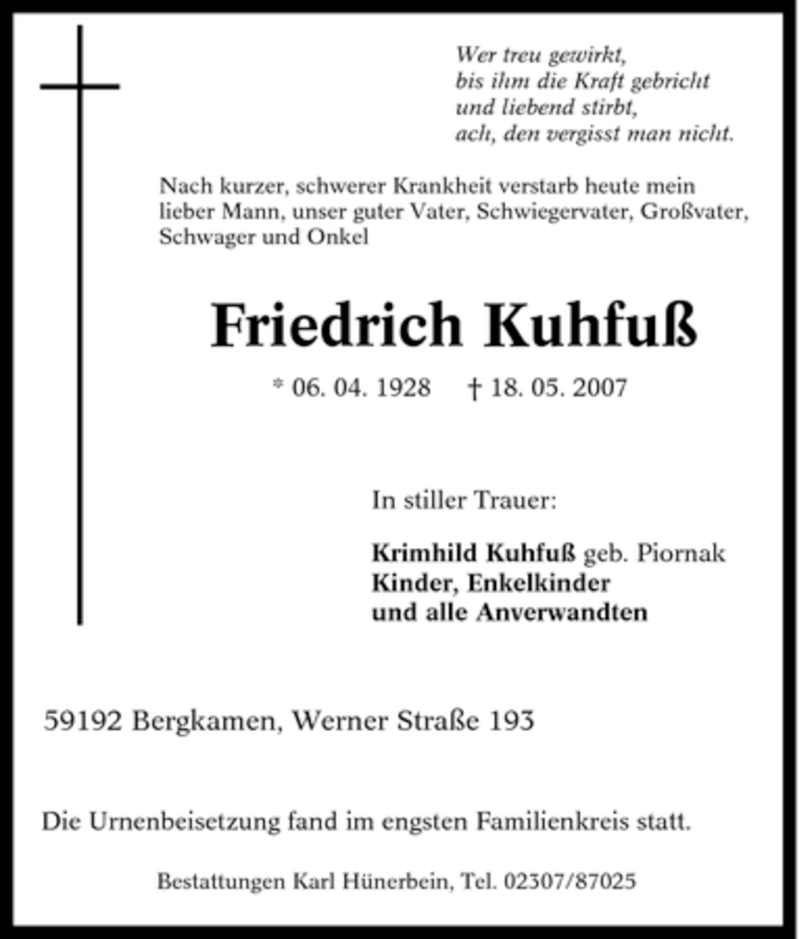 Wer treu gewirkt,
bis ihm die Kraft gebricht
und liebend stirbt,
ach, den vergisst man nicht.

Nach kurzer, schwerer Krankheit verstarb heute mein lieber Mann, unser guter Vater, Schwiegervater, Großvater, Schwager und Onkel

Friedrich Kuhfuß

* 06. 04. 1928 † 18. 05. 2007

In stiller Trauer:

Krimhild Kuhfuß geb. Piornak
Kinder, Enkelkinder
und alle Anverwandten

59192 Bergkamen, Werner Straße 193

Die Urnenbeisetzung fand im engsten Familienkreis statt.

Bestattungen Karl Hünerbein, Tel. 02307/87025